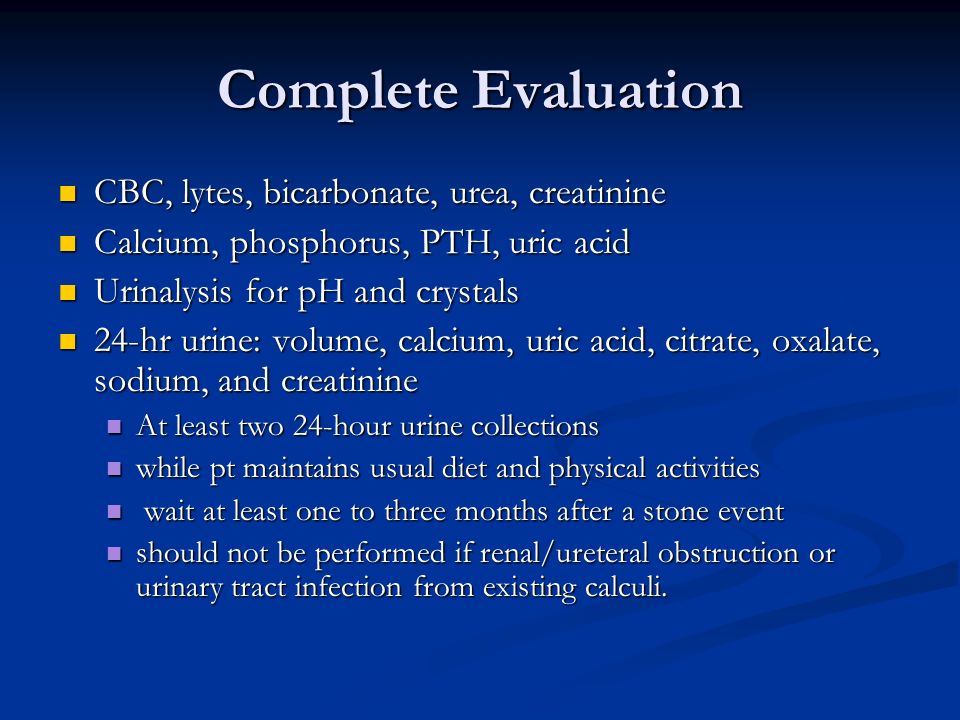 Complete Evaluation

- CBC, lytes, bicarbonate, urea, creatinine
- Calcium, phosphorus, PTH, uric acid
- Urinalysis for pH and crystals
- 24-hr urine: volume, calcium, uric acid, citrate, oxalate, sodium, and creatinine
  - At least two 24-hour urine collections
  - while pt maintains usual diet and physical activities
  - wait at least one to three months after a stone event
  - should not be performed if renal/ureteral obstruction or urinary tract infection from existing calculi.